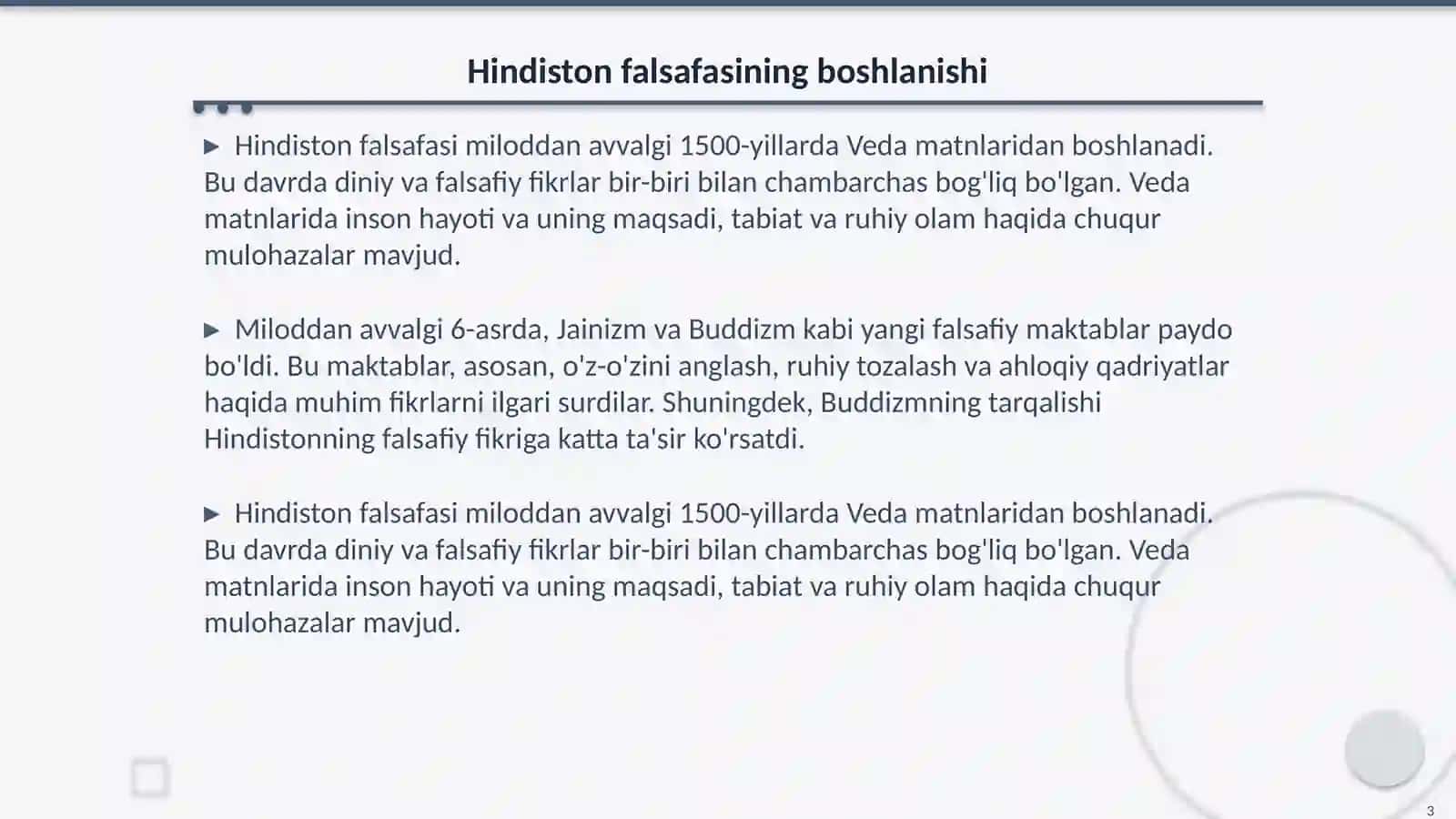 Hindiston falsafasining boshlanishi

▶ Hindiston falsafasi miloddan avvalgi 1500-yillarda Veda matnlaridan boshlanadi. Bu davrda diniy va falsafiy fikrlar bir-biri bilan chambarchas bog'liq bo'lgan. Veda matnlarida inson hayoti va uning maqsadi, tabiat va ruhiy olam haqida chuqur mulohazalar mavjud.

▶ Miloddan avvalgi 6-asrda, Jainizm va Buddizm kabi yangi falsafiy maktablar paydo bo'ldi. Bu maktablar, asosan, o'z-o'zini anglash, ruhiy tozalash va ahloqiy qadriyatlar haqida muhim fikrlarni ilgari surdilar. Shuningdek, Buddizmning tarqalishi Hindistonning falsafiy fikriga katta ta'sir ko'rsatdi.

▶ Hindiston falsafasi miloddan avvalgi 1500-yillarda Veda matnlaridan boshlanadi. Bu davrda diniy va falsafiy fikrlar bir-biri bilan chambarchas bog'liq bo'lgan. Veda matnlarida inson hayoti va uning maqsadi, tabiat va ruhiy olam haqida chuqur mulohazalar mavjud.

3